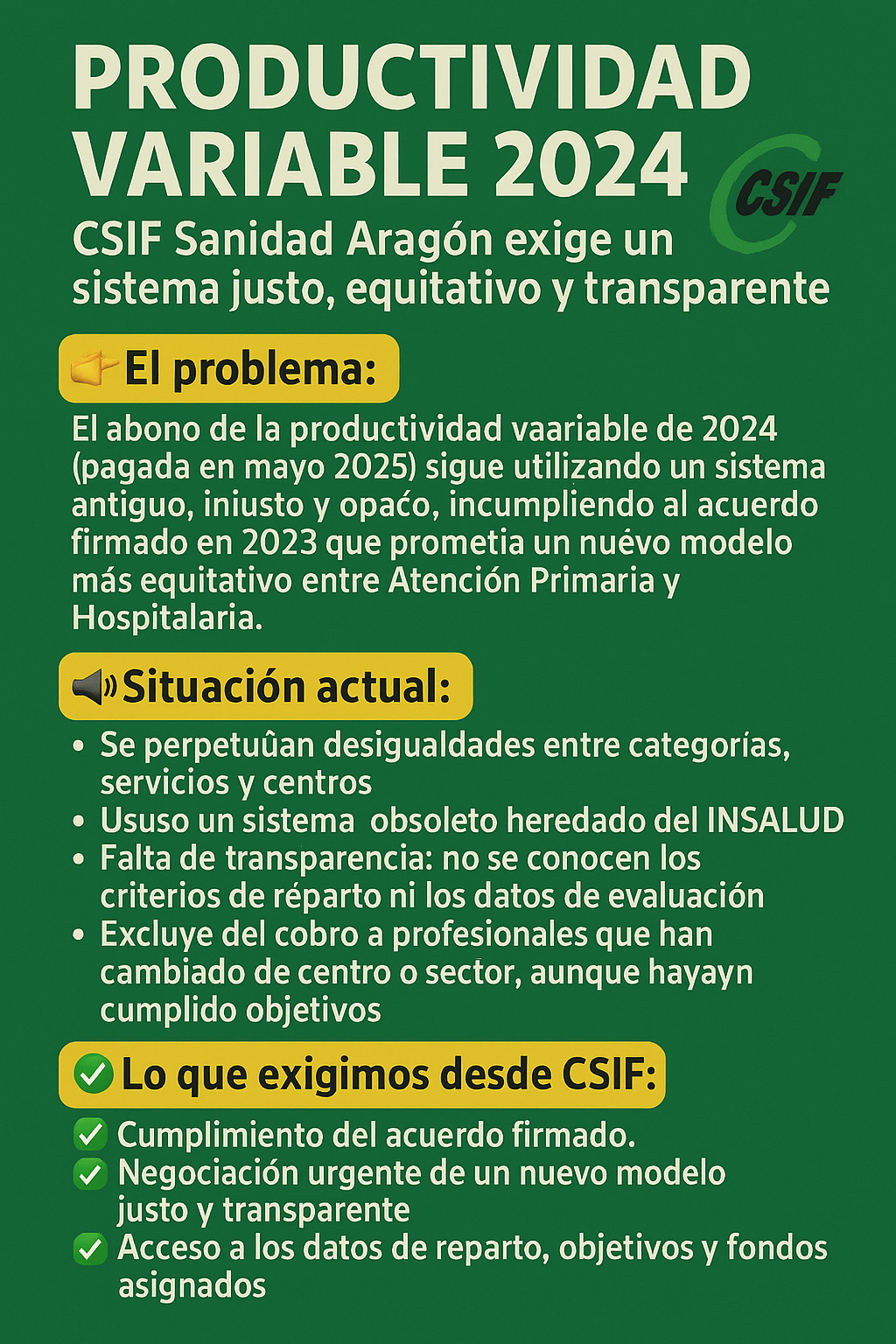 PRODUCTIVIDAD VARIABLE 2024

CSIF

CSIF Sanidad Aragón exige un sistema justo, equitativo y transparente

El problema:

El abono de la productividad vaariable de 2024 (pagada en mayo 2025) sigue utilizando un sistema antiguo, iniusto y opaćo, incumpliendo al acuerdo firmado en 2023 que prometia un nuévo modelo más equitativo entre Atención Primaria y Hospitalaria.

Situación actual:

• Se perpetuûan desigualdades entre categorías, servicios y centros
• Ususo un sistema obsoleto heredado del INSALUD
• Falta de transparencia: no se conocen los criterios de réparto ni los datos de evaluación
• Excluye del cobro a profesionales que han cambiado de centro o sector, aunque hayayn cumplido objetivos

Lo que exigimos desde CSIF:

Cumplimiento del acuerdo firmado.
Negociación urgente de un nuevo modelo justo y transparente
Acceso a los datos de reparto, objetivos y fondos asignados